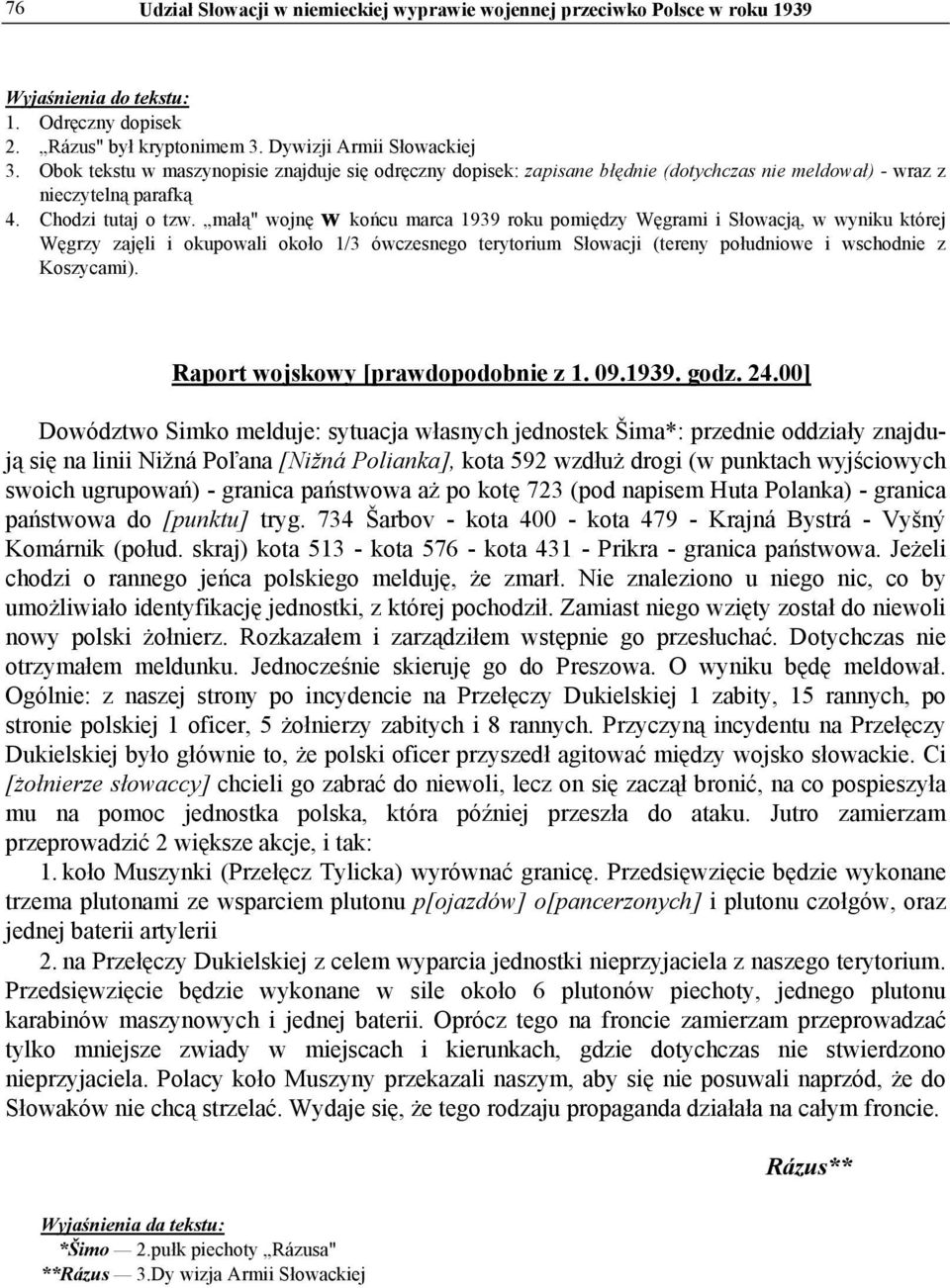 76 Udział Słowacji w niemieckiej wyprawie wojennej przeciwko Polsce w roku 1939

Wyjaśnienia do tekstu:
1. Odręczny dopisek
2. „Rázus" był kryptonimem 3. Dywizji Armii Słowackiej
3. Obok tekstu w maszynopisie znajduje się odręczny dopisek: zapisane błędnie (dotychczas nie meldował) - wraz z nieczytelną parafką
4. Chodzi tutaj o tzw. „małą" wojnę w końcu marca 1939 roku pomiędzy Węgrami i Słowacją, w wyniku której Węgrzy zajęli i okupowali około 1/3 ówczesnego terytorium Słowacji (tereny południowe i wschodnie z Koszycami).

Raport wojskowy [prawdopodobnie z 1. 09.1939. godz. 24.00]

Dowództwo Simko melduje: sytuacja własnych jednostek Šima*: przednie oddziały znajdują się na linii Nižná Poľana [Nižná Polianka], kota 592 wzdłuż drogi (w punktach wyjściowych swoich ugrupowań) - granica państwowa aż po kotę 723 (pod napisem Huta Polanka) - granica państwowa do [punktu] tryg. 734 Šarbov - kota 400 - kota 479 - Krajná Bystrá - Vyšný Komárnik (połud. skraj) kota 513 - kota 576 - kota 431 - Prikra - granica państwowa. Jeżeli chodzi o rannego jeńca polskiego melduję, że zmarł. Nie znaleziono u niego nic, co by umożliwiało identyfikację jednostki, z której pochodził. Zamiast niego wzięty został do niewoli nowy polski żołnierz. Rozkazałem i zarządziłem wstępnie go przesłuchać. Dotychczas nie otrzymałem meldunku. Jednocześnie skieruję go do Preszowa. O wyniku będę meldował. Ogólnie: z naszej strony po incydencie na Przełęczy Dukielskiej 1 zabity, 15 rannych, po stronie polskiej 1 oficer, 5 żołnierzy zabitych i 8 rannych. Przyczyną incydentu na Przełęczy Dukielskiej było głównie to, że polski oficer przyszedł agitować między wojsko słowackie. Ci [żołnierze słowaccy] chcieli go zabrać do niewoli, lecz on się zaczął bronić, na co pospieszyła mu na pomoc jednostka polska, która później przeszła do ataku. Jutro zamierzam przeprowadzić 2 większe akcje, i tak:
1. koło Muszynki (Przełęcz Tylicka) wyrównać granicę. Przedsięwzięcie będzie wykonane trzema plutonami ze wsparciem plutonu p[ojazdów] o[pancerzonych] i plutonu czołgów, oraz jednej baterii artylerii
2. na Przełęczy Dukielskiej z celem wyparcia jednostki nieprzyjaciela z naszego terytorium. Przedsięwzięcie będzie wykonane w sile około 6 plutonów piechoty, jednego plutonu karabinów maszynowych i jednej baterii. Oprócz tego na froncie zamierzam przeprowadzać tylko mniejsze zwiady w miejscach i kierunkach, gdzie dotychczas nie stwierdzono nieprzyjaciela. Polacy koło Muszyny przekazali naszym, aby się nie posuwali naprzód, że do Słowaków nie chcą strzelać. Wydaje się, że tego rodzaju propaganda działała na całym froncie.

Rázus**

Wyjaśnienia da tekstu:
*Šimo — 2.pułk piechoty „Rázusa"
**Rázus — 3.Dy wizja Armii Słowackiej